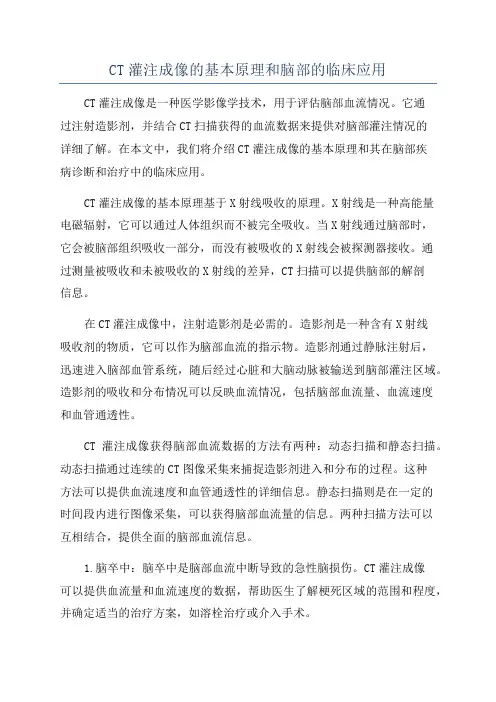 CT 灌注成像的基本原理和脑部的临床应用

CT 灌注成像是一种医学影像学技术，用于评估脑部血流情况。它通过注射造影剂，并结合 CT 扫描获得的血流数据来提供对脑部灌注情况的详细了解。在本文中，我们将介绍 CT 灌注成像的基本原理和其在脑部疾病诊断和治疗中的临床应用。

CT 灌注成像的基本原理基于 X 射线吸收的原理。X 射线是一种高能量电磁辐射，它可以通过人体组织而不被完全吸收。当 X 射线通过脑部时，它会被脑部组织吸收一部分，而没有被吸收的 X 射线会被探测器接收。通过测量被吸收和未被吸收的 X 射线的差异，CT 扫描可以提供脑部的解剖信息。

在 CT 灌注成像中，注射造影剂是必需的。造影剂是一种含有 X 射线吸收剂的物质，它可以作为脑部血流的指示物。造影剂通过静脉注射后，迅速进入脑部血管系统，随后经过心脏和大脑动脉被输送到脑部灌注区域。造影剂的吸收和分布情况可以反映血流情况，包括脑部血流量、血流速度和血管通透性。

CT 灌注成像获得脑部血流数据的方法有两种：动态扫描和静态扫描。动态扫描通过连续的 CT 图像采集来捕捉造影剂进入和分布的过程。这种方法可以提供血流速度和血管通透性的详细信息。静态扫描则是在一定的时间段内进行图像采集，可以获得脑部血流量的信息。两种扫描方法可以互相结合，提供全面的脑部血流信息。

1.脑卒中：脑卒中是脑部血流中断导致的急性脑损伤。CT 灌注成像可以提供血流量和血流速度的数据，帮助医生了解梗死区域的范围和程度，并确定适当的治疗方案，如溶栓治疗或介入手术。